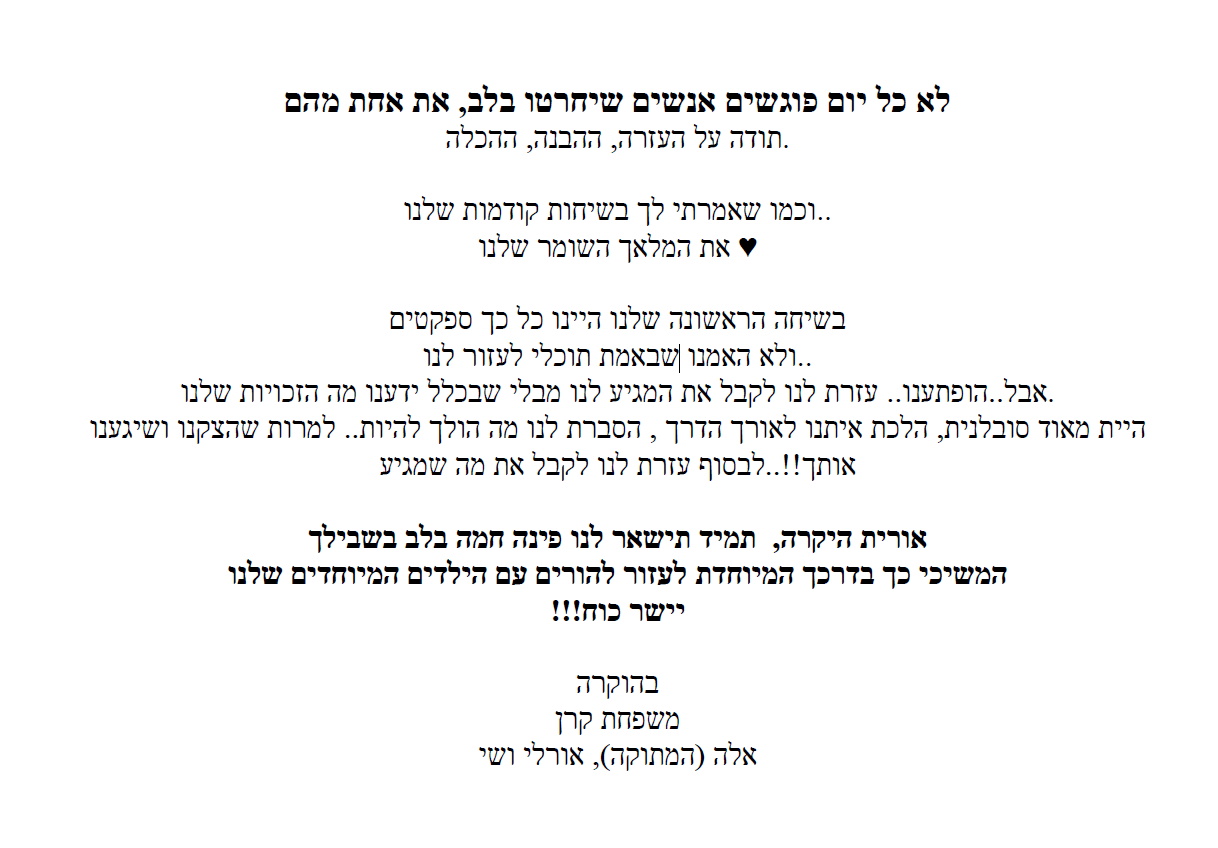 לא כל יום פוגשים אנשים שיחרטו בלב, את אחת מהם
תודה על העזרה, ההבנה, ההכלה.

וכמו שאמרתי לך בשיחות קודמות שלנו..
את המלאך השומר שלנו ♥

בשיחה הראשונה שלנו היינו כל כך ספקטים
ולא האמנו שבאמת תוכלי לעזור לנו..
אבל..הופתענו.. עזרת לנו לקבל את המגיע לנו מבלי שבכלל ידענו מה הזכויות שלנו.
היית מאוד סובלנית, הלכת איתנו לאורך הדרך , הסברת לנו מה הולך להיות.. למרות שהצקנו ושיגענו אותך!!..לבסוף עזרת לנו לקבל את מה שמגיע

אורית היקרה, תמיד תישאר לנו פינה חמה בלב בשבילך
המשיכי כך בדרכך המיוחדת לעזור להורים עם הילדים המיוחדים שלנו
יישר כוח!!!

בהוקרה
משפחת קרן
אלה (המתוקה), אורלי ושי